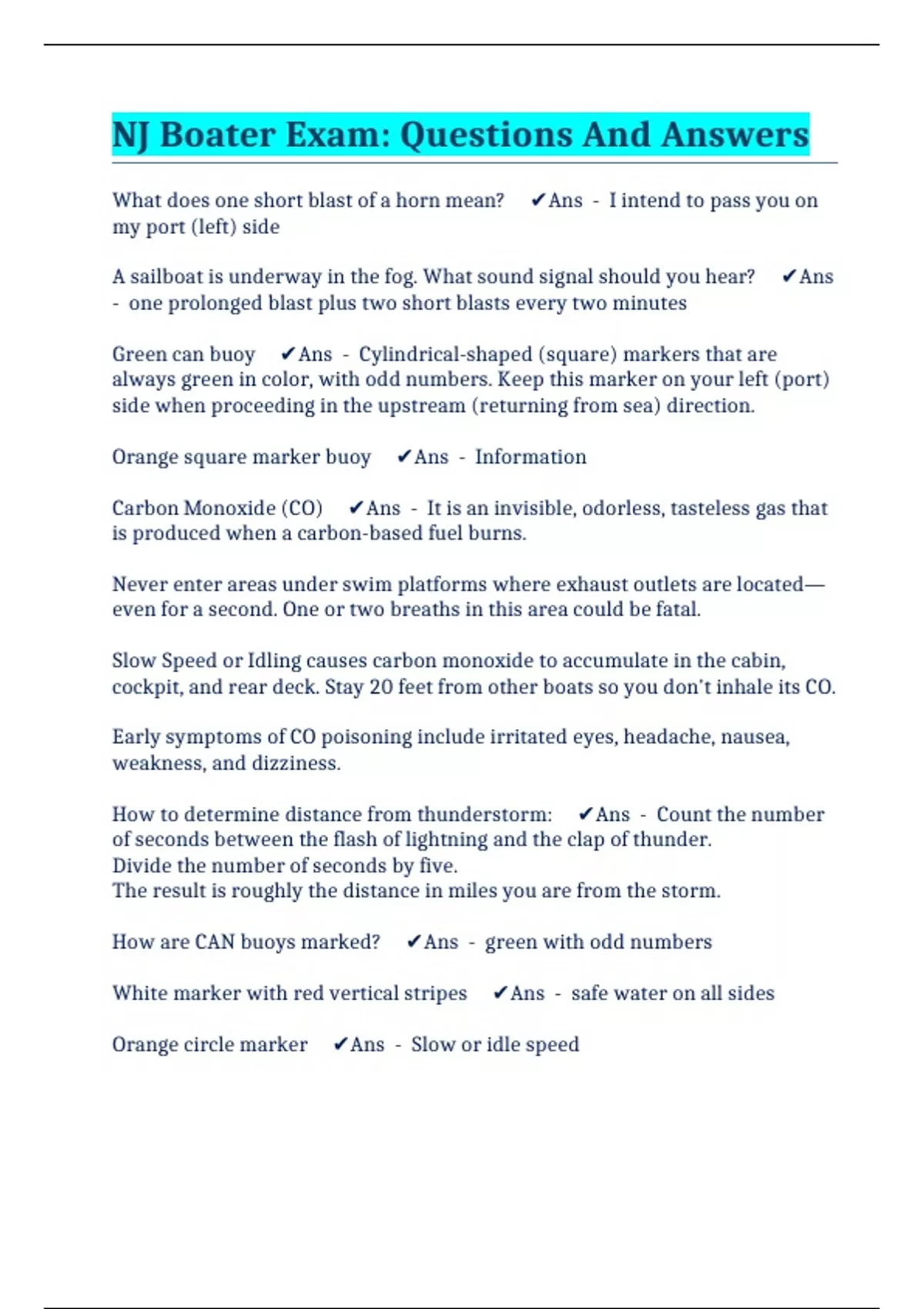 NJ Boater Exam: Questions And Answers

What does one short blast of a horn mean? ✔Ans - I intend to pass you on my port (left) side

A sailboat is underway in the fog. What sound signal should you hear? ✔Ans - one prolonged blast plus two short blasts every two minutes

Green can buoy ✔Ans - Cylindrical-shaped (square) markers that are always green in color, with odd numbers. Keep this marker on your left (port) side when proceeding in the upstream (returning from sea) direction.

Orange square marker buoy ✔Ans - Information

Carbon Monoxide (CO) ✔Ans - It is an invisible, odorless, tasteless gas that is produced when a carbon-based fuel burns.

Never enter areas under swim platforms where exhaust outlets are located—even for a second. One or two breaths in this area could be fatal.

Slow Speed or Idling causes carbon monoxide to accumulate in the cabin, cockpit, and rear deck. Stay 20 feet from other boats so you don't inhale its CO.

Early symptoms of CO poisoning include irritated eyes, headache, nausea, weakness, and dizziness.

How to determine distance from thunderstorm: ✔Ans - Count the number of seconds between the flash of lightning and the clap of thunder.
Divide the number of seconds by five.
The result is roughly the distance in miles you are from the storm.

How are CAN buoys marked? ✔Ans - green with odd numbers

White marker with red vertical stripes ✔Ans - safe water on all sides

Orange circle marker ✔Ans - Slow or idle speed